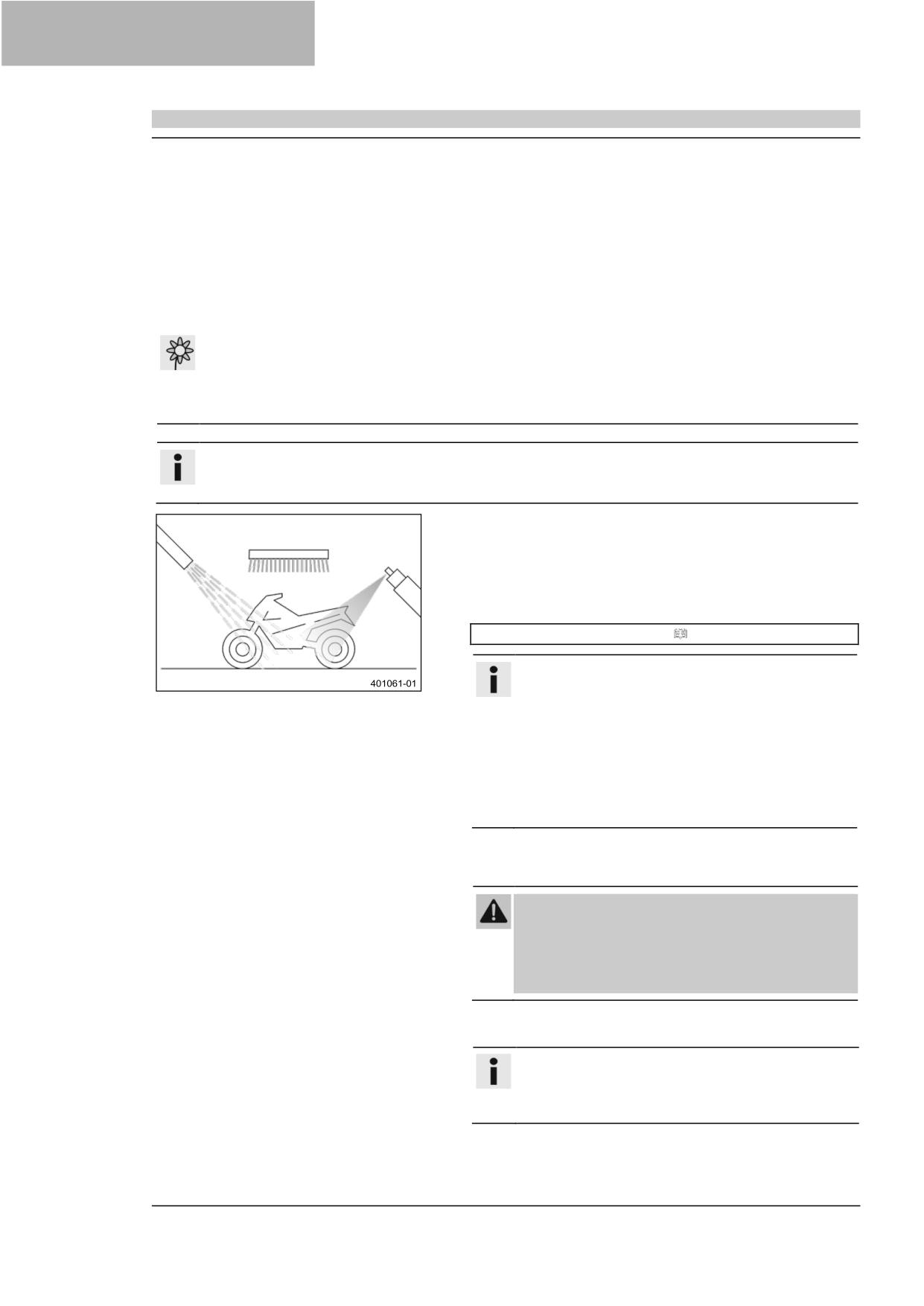 401061-01